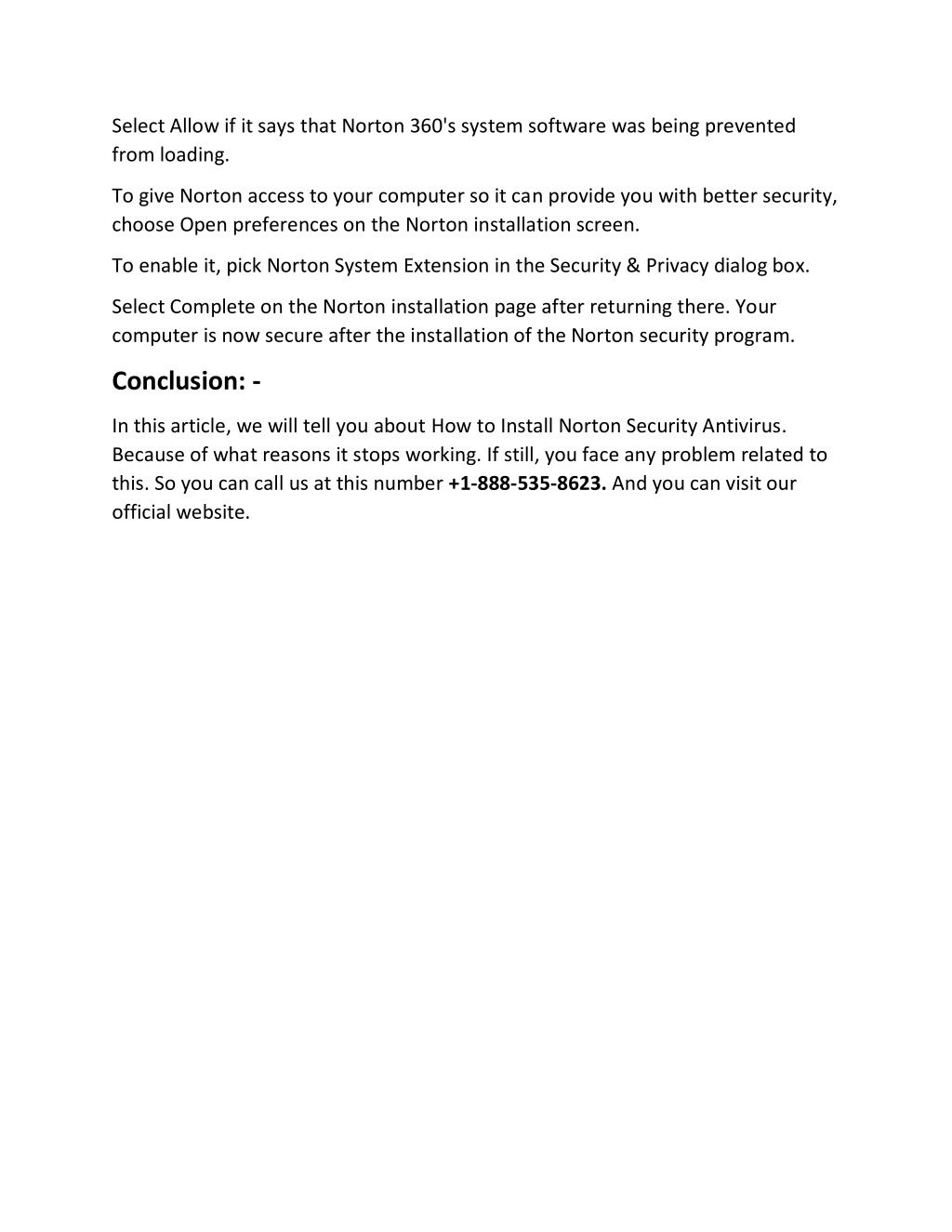 Select Allow if it says that Norton 360's system software was being prevented from loading.

To give Norton access to your computer so it can provide you with better security, choose Open preferences on the Norton installation screen.

To enable it, pick Norton System Extension in the Security & Privacy dialog box.

Select Complete on the Norton installation page after returning there. Your computer is now secure after the installation of the Norton security program.

Conclusion: -

In this article, we will tell you about How to Install Norton Security Antivirus. Because of what reasons it stops working. If still, you face any problem related to this. So you can call us at this number +1-888-535-8623. And you can visit our official website.